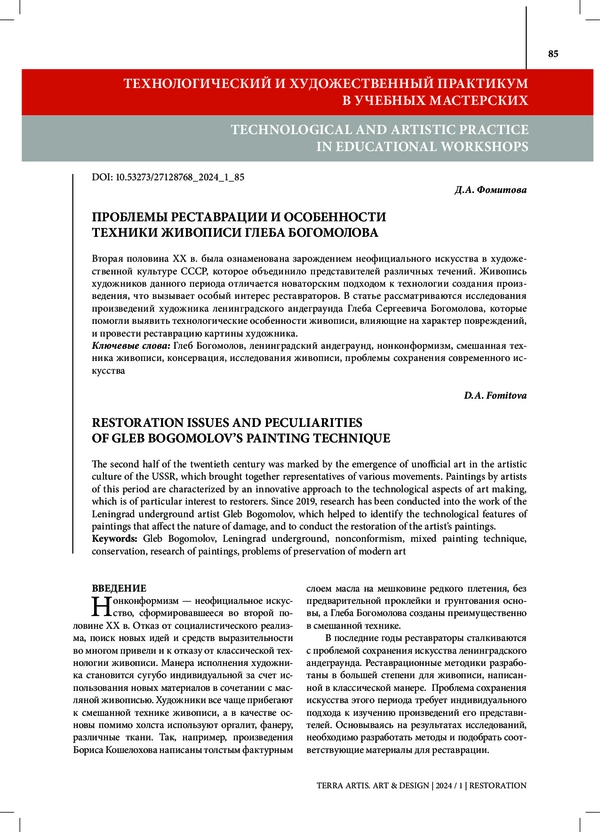 85

ТЕХНОЛОГИЧЕСКИЙ И ХУДОЖЕСТВЕННЫЙ ПРАКТИКУМ В УЧЕБНЫХ МАСТЕРСКИХ

TECHNOLOGICAL AND ARTISTIC PRACTICE IN EDUCATIONAL WORKSHOPS

DOI: 10.53273/27128768_2024_1_85

Д.А. Фомитова

ПРОБЛЕМЫ РЕСТАВРАЦИИ И ОСОБЕННОСТИ ТЕХНИКИ ЖИВОПИСИ ГЛЕБА БОГОМОЛОВА

Вторая половина XX в. была ознаменована зарождением неофициального искусства в художественной культуре СССР, которое объединило представителей различных течений. Живопись художников данного периода отличается новаторским подходом к технологии создания произведения, что вызывает особый интерес реставраторов. В статье рассматриваются исследования произведений художника ленинградского андеграунда Глеба Сергеевича Богомолова, которые помогли выявить технологические особенности живописи, влияющие на характер повреждений, и провести реставрацию картины художника.
Ключевые слова: Глеб Богомолов, ленинградский андеграунд, нонконформизм, смешанная техника живописи, консервация, исследования живописи, проблемы сохранения современного искусства

D.A. Fomitova

RESTORATION ISSUES AND PECULIARITIES OF GLEB BOGOMOLOV'S PAINTING TECHNIQUE

The second half of the twentieth century was marked by the emergence of unofficial art in the artistic culture of the USSR, which brought together representatives of various movements. Paintings by artists of this period are characterized by an innovative approach to the technological aspects of art making, which is of particular interest to restorers. Since 2019, research has been conducted into the work of the Leningrad underground artist Gleb Bogomolov, which helped to identify the technological features of paintings that affect the nature of damage, and to conduct the restoration of the artist's paintings.
Keywords: Gleb Bogomolov, Leningrad underground, nonconformism, mixed painting technique, conservation, research of paintings, problems of preservation of modern art

ВВЕДЕНИЕ
Нонконформизм — неофициальное искусство, сформировавшееся во второй половине XX в. Отказ от социалистического реализма, поиск новых идей и средств выразительности во многом привели и к отказу от классической технологии живописи. Манера исполнения художника становится сугубо индивидуальной за счет использования новых материалов в сочетании с масляной живописью. Художники все чаще прибегают к смешанной технике живописи, а в качестве основы помимо холста используют оргалит, фанеру, различные ткани. Так, например, произведения Бориса Кошелохова написаны толстым фактурным слоем масла на мешковине редкого плетения, без предварительной проклейки и грунтования основы, а Глеба Богомолова созданы преимущественно в смешанной технике.

В последние годы реставраторы сталкиваются с проблемой сохранения искусства ленинградского андеграунда. Реставрационные методики разработаны в большей степени для живописи, написанной в классической манере. Проблема сохранения искусства этого периода требует индивидуального подхода к изучению произведений его представителей. Основываясь на результатах исследований, необходимо разработать методы и подобрать соответствующие материалы для реставрации.

TERRA ARTIS. ART & DESIGN | 2024 / 1 | RESTORATION